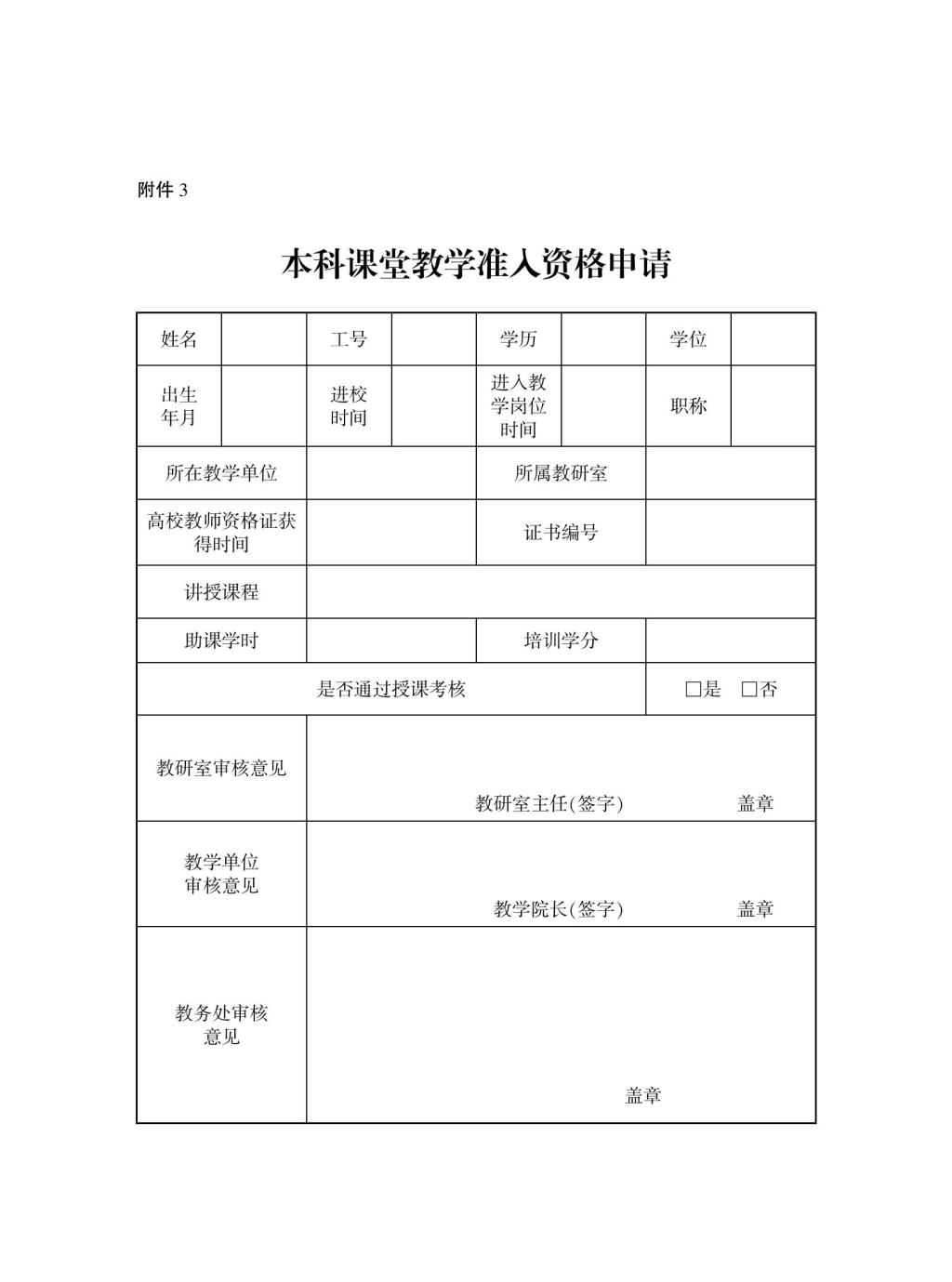 附件 3

本科课堂教学准入资格申请

| 姓名 | | 工号 | | 学历 | | 学位 | |
|---|---|---|---|---|---|---|---|
| 出生年月 | | 进校时间 | | 进入教学岗位时间 | | 职称 | |
| 所在教学单位 | | | | 所属教研室 | | | |
| 高校教师资格证获得时间 | | | | 证书编号 | | | |
| 讲授课程 | | | | | | | |
| 助课学时 | | | | 培训学分 | | | |
| 是否通过授课考核 | | | | | | □是 □否 | |
| 教研室审核意见 | 教研室主任(签字) 盖章 | | | | | | |
| 教学单位审核意见 | 教学院长(签字) 盖章 | | | | | | |
| 教务处审核意见 | 盖章 | | | | | | |